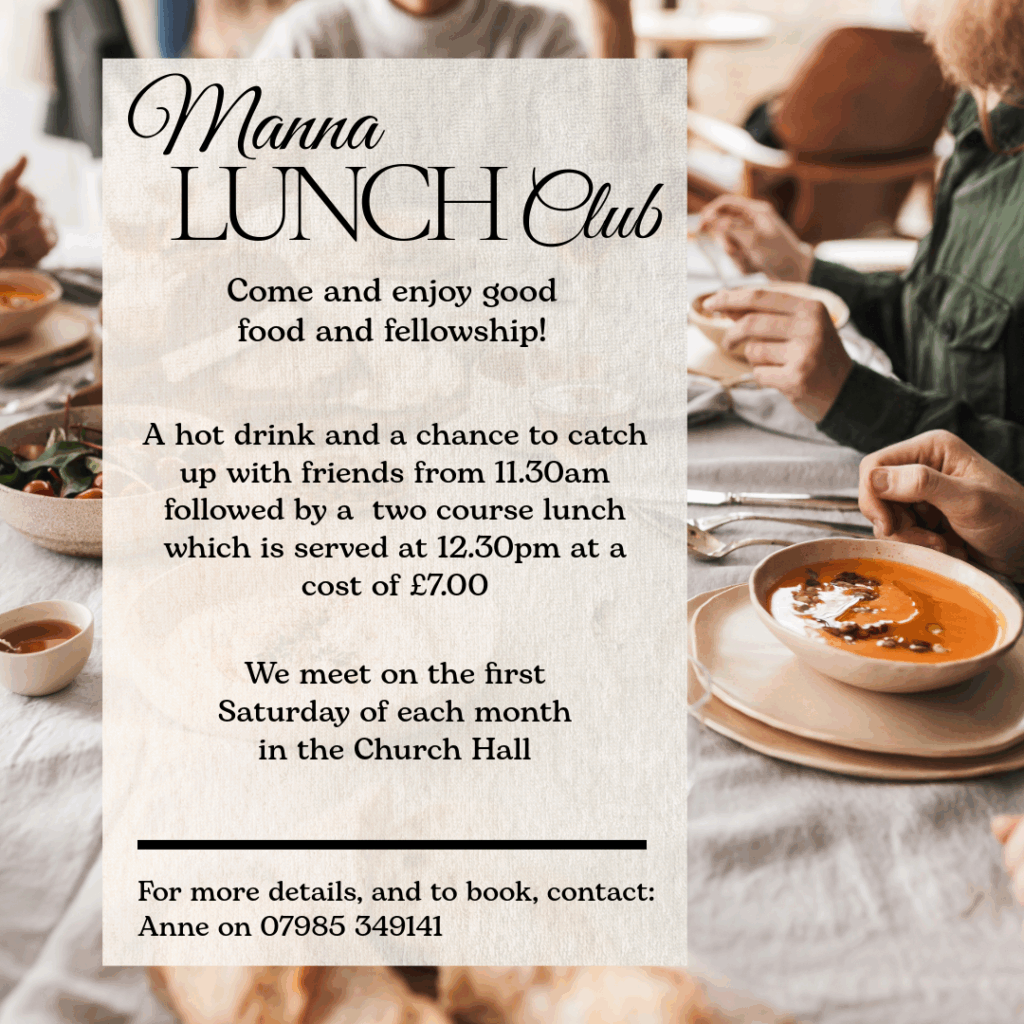 Manna
LUNCH Club

Come and enjoy good food and fellowship!

A hot drink and a chance to catch up with friends from 11.30am followed by a two course lunch which is served at 12.30pm at a cost of £7.00

We meet on the first Saturday of each month in the Church Hall

For more details, and to book, contact:
Anne on 07985 349141